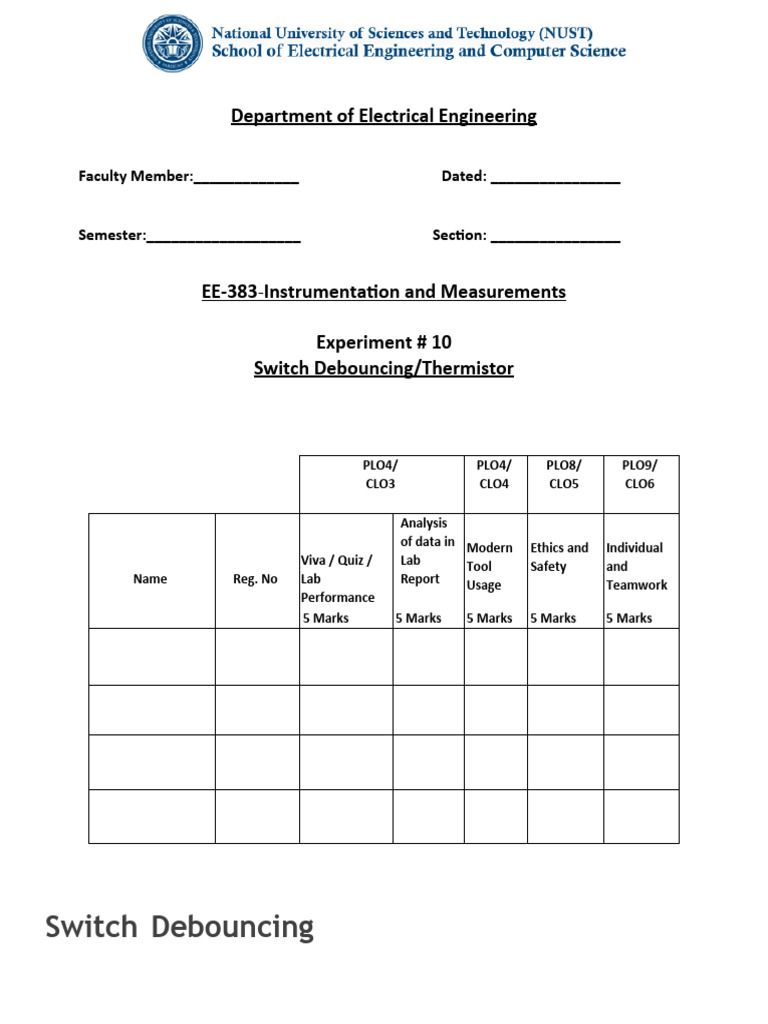 National University of Sciences and Technology (NUST)
School of Electrical Engineering and Computer Science

Department of Electrical Engineering

Faculty Member:_____________ Dated: ________________

Semester:___________________ Section: ________________

EE-383-Instrumentation and Measurements

Experiment # 10
Switch Debouncing/Thermistor

| | | PLO4/ CLO3 | | PLO4/ CLO4 | PLO8/ CLO5 | PLO9/ CLO6 |
|---|---|---|---|---|---|---|
| Name | Reg. No | Viva / Quiz / Lab Performance 5 Marks | Analysis of data in Lab Report 5 Marks | Modern Tool Usage 5 Marks | Ethics and Safety 5 Marks | Individual and Teamwork 5 Marks |
| | | | | | | |
| | | | | | | |
| | | | | | | |
| | | | | | | |

Switch Debouncing